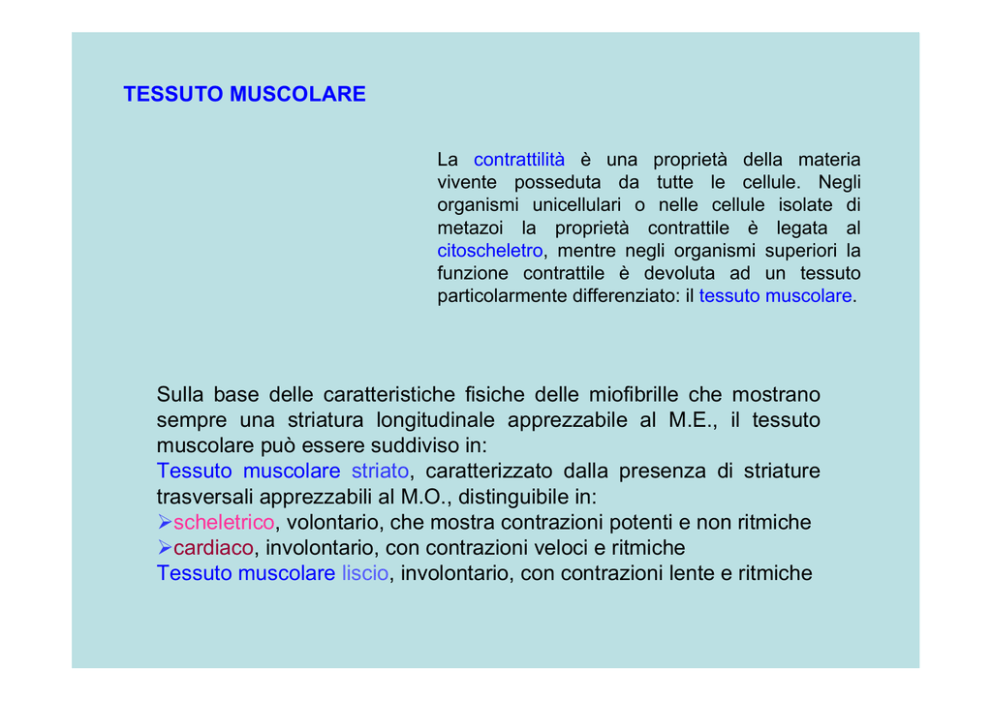 TESSUTO MUSCOLARE

La contrattilità è una proprietà della materia vivente posseduta da tutte le cellule. Negli organismi unicellulari o nelle cellule isolate di metazoi la proprietà contrattile è legata al citoscheletro, mentre negli organismi superiori la funzione contrattile è devoluta ad un tessuto particolarmente differenziato: il tessuto muscolare.

Sulla base delle caratteristiche fisiche delle miofibrille che mostrano sempre una striatura longitudinale apprezzabile al M.E., il tessuto muscolare può essere suddiviso in:
Tessuto muscolare striato, caratterizzato dalla presenza di striature trasversali apprezzabili al M.O., distinguibile in:
➢scheletrico, volontario, che mostra contrazioni potenti e non ritmiche
➢cardiaco, involontario, con contrazioni veloci e ritmiche
Tessuto muscolare liscio, involontario, con contrazioni lente e ritmiche